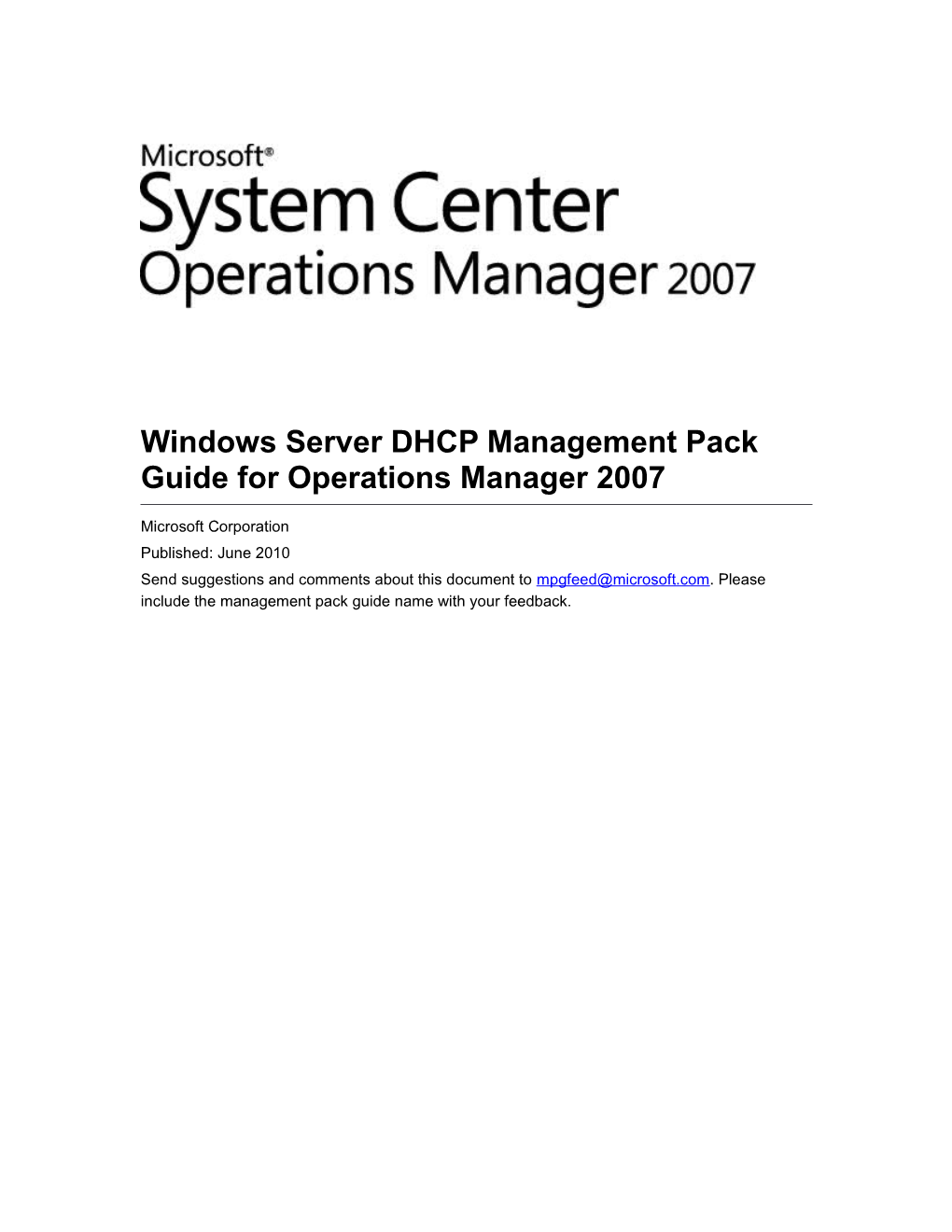 Microsoft®
System Center
Operations Manager 2007

Windows Server DHCP Management Pack Guide for Operations Manager 2007

Microsoft Corporation

Published: June 2010

Send suggestions and comments about this document to mpgfeed@microsoft.com. Please include the management pack guide name with your feedback.